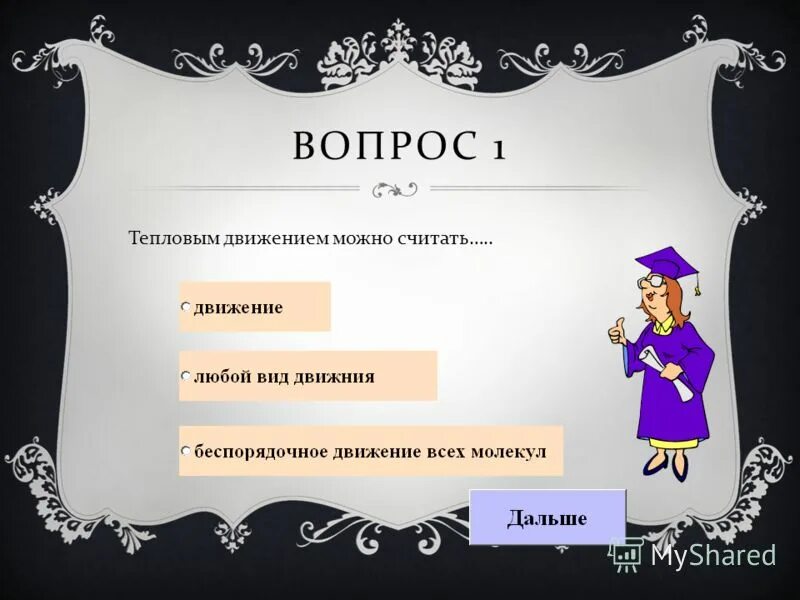 ВОПРОС 1

Тепловым движением можно считать.....

движение

любой вид движния

беспорядочное движение всех молекул

Дальше

MyShared